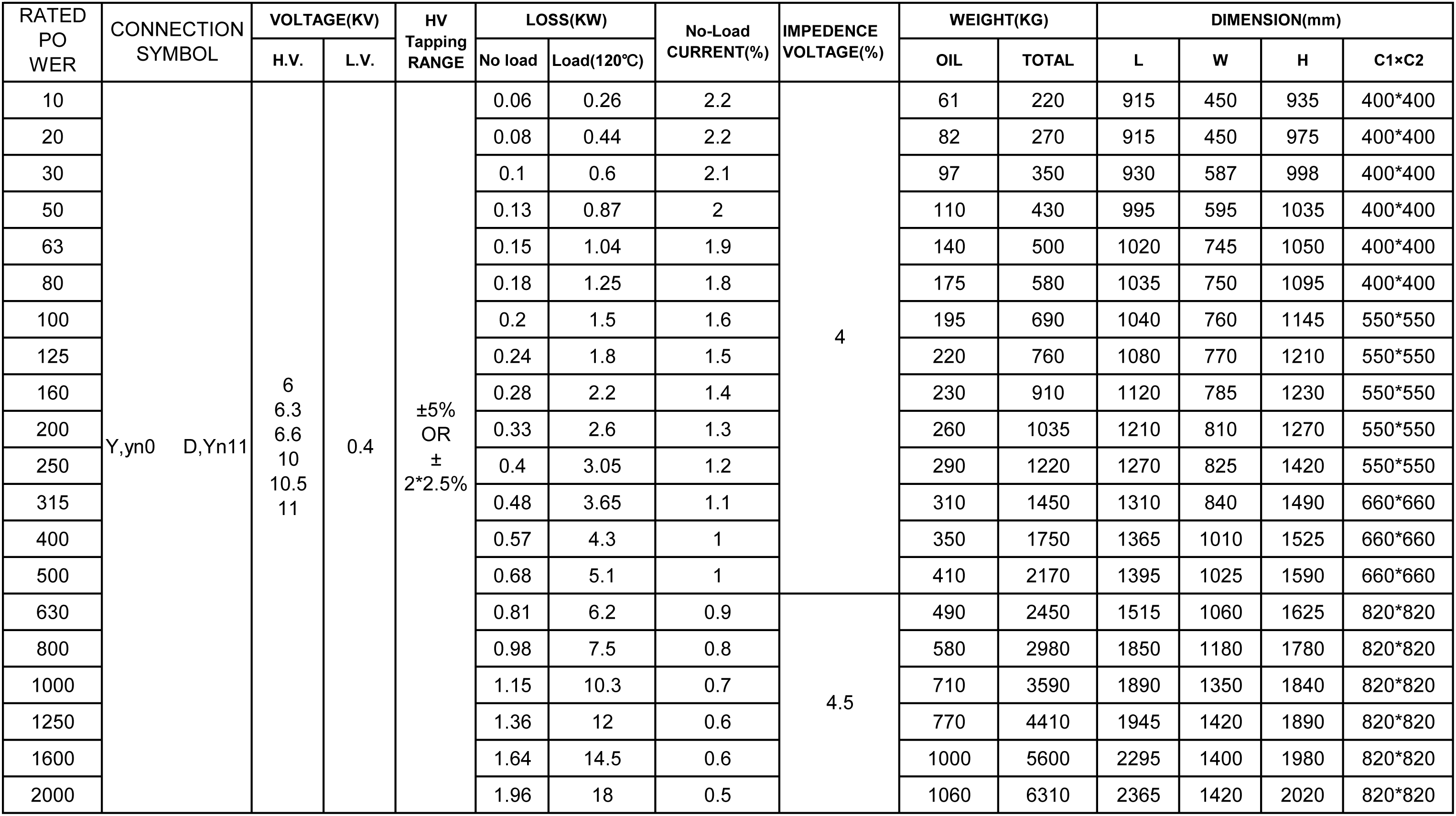 | RATED PO WER | CONNECTION SYMBOL | VOLTAGE(KV) H.V. | VOLTAGE(KV) L.V. | HV Tapping RANGE | LOSS(KW) No load | LOSS(KW) Load(120℃) | No-Load CURRENT(%) | IMPEDENCE VOLTAGE(%) | WEIGHT(KG) OIL | WEIGHT(KG) TOTAL | DIMENSION(mm) L | DIMENSION(mm) W | DIMENSION(mm) H | DIMENSION(mm) C1×C2 |
|---|---|---|---|---|---|---|---|---|---|---|---|---|---|---|
| 10 | Y,yn0 D,Yn11 | 6 6.3 6.6 10 10.5 11 | 0.4 | ±5% OR ± 2*2.5% | 0.06 | 0.26 | 2.2 | 4 | 61 | 220 | 915 | 450 | 935 | 400*400 |
| 20 | | | | | 0.08 | 0.44 | 2.2 | | 82 | 270 | 915 | 450 | 975 | 400*400 |
| 30 | | | | | 0.1 | 0.6 | 2.1 | | 97 | 350 | 930 | 587 | 998 | 400*400 |
| 50 | | | | | 0.13 | 0.87 | 2 | | 110 | 430 | 995 | 595 | 1035 | 400*400 |
| 63 | | | | | 0.15 | 1.04 | 1.9 | | 140 | 500 | 1020 | 745 | 1050 | 400*400 |
| 80 | | | | | 0.18 | 1.25 | 1.8 | | 175 | 580 | 1035 | 750 | 1095 | 400*400 |
| 100 | | | | | 0.2 | 1.5 | 1.6 | | 195 | 690 | 1040 | 760 | 1145 | 550*550 |
| 125 | | | | | 0.24 | 1.8 | 1.5 | | 220 | 760 | 1080 | 770 | 1210 | 550*550 |
| 160 | | | | | 0.28 | 2.2 | 1.4 | | 230 | 910 | 1120 | 785 | 1230 | 550*550 |
| 200 | | | | | 0.33 | 2.6 | 1.3 | | 260 | 1035 | 1210 | 810 | 1270 | 550*550 |
| 250 | | | | | 0.4 | 3.05 | 1.2 | | 290 | 1220 | 1270 | 825 | 1420 | 550*550 |
| 315 | | | | | 0.48 | 3.65 | 1.1 | | 310 | 1450 | 1310 | 840 | 1490 | 660*660 |
| 400 | | | | | 0.57 | 4.3 | 1 | | 350 | 1750 | 1365 | 1010 | 1525 | 660*660 |
| 500 | | | | | 0.68 | 5.1 | 1 | | 410 | 2170 | 1395 | 1025 | 1590 | 660*660 |
| 630 | | | | | 0.81 | 6.2 | 0.9 | 4.5 | 490 | 2450 | 1515 | 1060 | 1625 | 820*820 |
| 800 | | | | | 0.98 | 7.5 | 0.8 | | 580 | 2980 | 1850 | 1180 | 1780 | 820*820 |
| 1000 | | | | | 1.15 | 10.3 | 0.7 | | 710 | 3590 | 1890 | 1350 | 1840 | 820*820 |
| 1250 | | | | | 1.36 | 12 | 0.6 | | 770 | 4410 | 1945 | 1420 | 1890 | 820*820 |
| 1600 | | | | | 1.64 | 14.5 | 0.6 | | 1000 | 5600 | 2295 | 1400 | 1980 | 820*820 |
| 2000 | | | | | 1.96 | 18 | 0.5 | | 1060 | 6310 | 2365 | 1420 | 2020 | 820*820 |